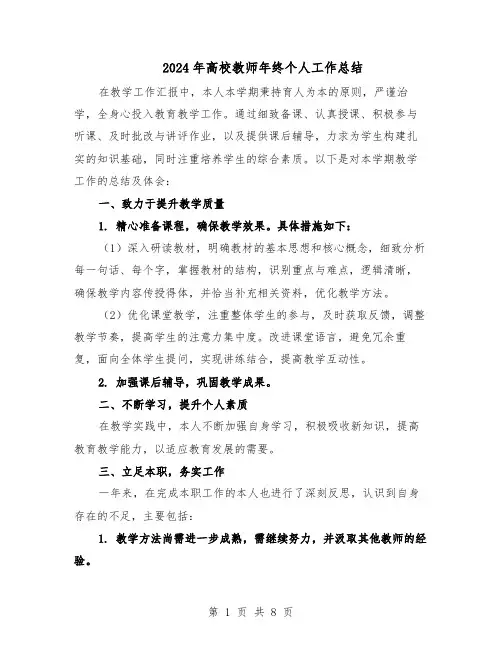 2024年高校教师年终个人工作总结

在教学工作汇报中，本人本学期秉持育人为本的原则，严谨治学，全身心投入教育教学工作。通过细致备课、认真授课、积极参与听课、及时批改与讲评作业，以及提供课后辅导，力求为学生构建扎实的知识基础，同时注重培养学生的综合素质。以下是对本学期教学工作的总结及体会：

一、致力于提升教学质量

1. 精心准备课程，确保教学效果。具体措施如下：

（1）深入研读教材，明确教材的基本思想和核心概念，细致分析每一句话、每个字，掌握教材的结构，识别重点与难点，逻辑清晰，确保教学内容传授得体，并恰当补充相关资料，优化教学方法。

（2）优化课堂教学，注重整体学生的参与，及时获取反馈，调整教学节奏，提高学生的注意力集中度。改进课堂语言，避免冗余重复，面向全体学生提问，实现讲练结合，提高教学互动性。

2. 加强课后辅导，巩固教学成果。

二、不断学习，提升个人素质

在教学实践中，本人不断加强自身学习，积极吸收新知识，提高教育教学能力，以适应教育发展的需要。

三、立足本职，务实工作

一年来，在完成本职工作的本人也进行了深刻反思，认识到自身存在的不足，主要包括：

1. 教学方法尚需进一步成熟，需继续努力，并汲取其他教师的经验。

第 1 页 共 8 页